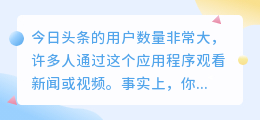 今日头条的用户数量非常大，许多人通过这个应用程序观看新闻或视频。事实上，你...